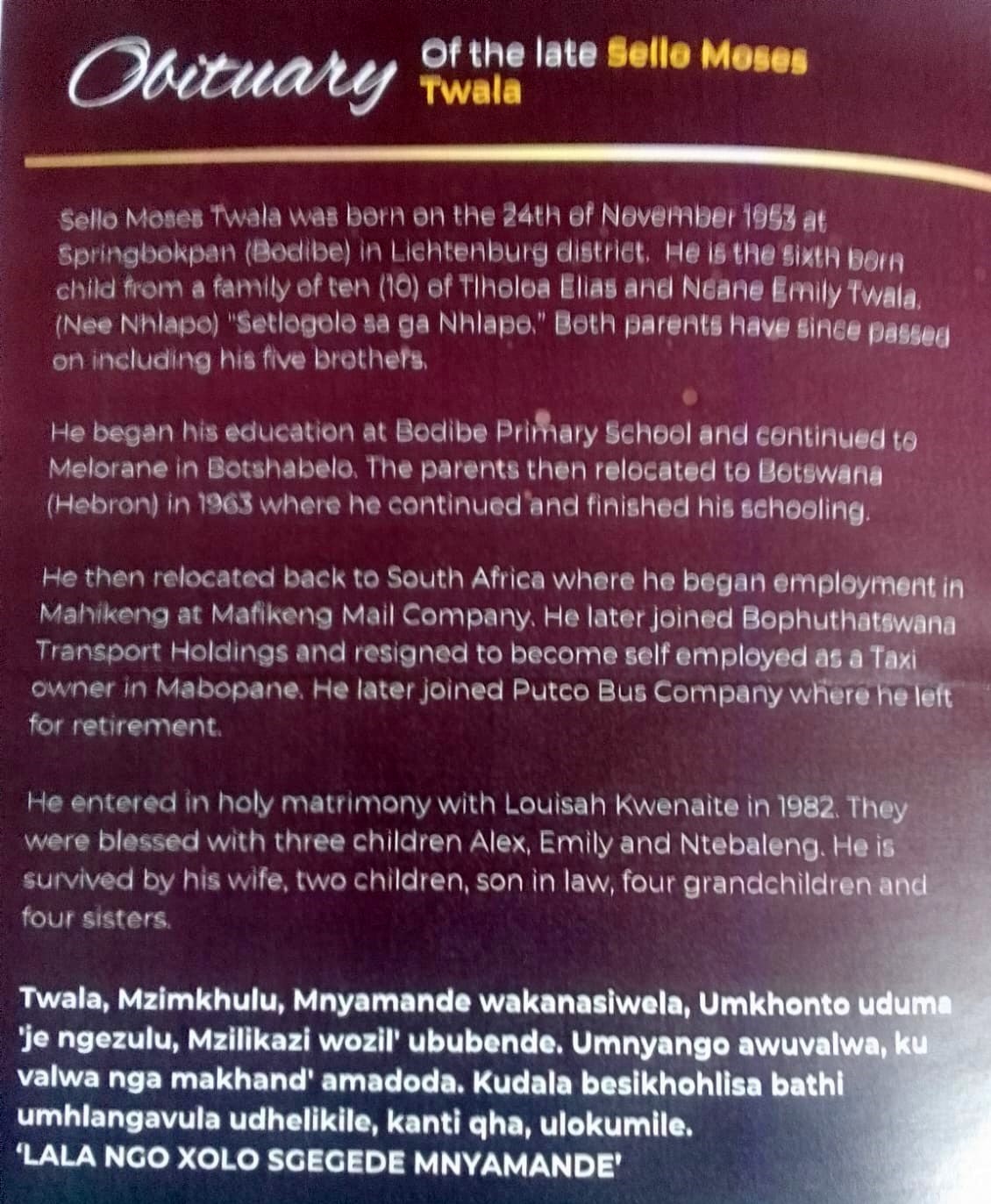 Obituary Of the late Sello Moses Twala

Sello Moses Twala was born on the 24th of November 1953 at Springbokpan (Bodibe) in Lichtenburg district. He is the sixth born child from a family of ten (10) of Tlholoa Elias and Ncane Emily Twala. (Nee Nhlapo) "Setlogolo sa ga Nhlapo." Both parents have since passed on including his five brothers.

He began his education at Bodibe Primary School and continued to Melorane in Botshabelo. The parents then relocated to Botswana (Hebron) in 1963 where he continued and finished his schooling.

He then relocated back to South Africa where he began employment in Mahikeng at Mafikeng Mail Company. He later joined Bophuthatswana Transport Holdings and resigned to become self employed as a Taxi owner in Mabopane. He later joined Putco Bus Company where he left for retirement.

He entered in holy matrimony with Louisah Kwenaite in 1982. They were blessed with three children Alex, Emily and Ntebaleng. He is survived by his wife, two children, son in law, four grandchildren and four sisters.

Twala, Mzimkhulu, Mnyamande wakanasiwela, Umkhonto uduma 'je ngezulu, Mzilikazi wozil' ububende. Umnyango awuvalwa, ku valwa nga makhand' amadoda. Kudala besikhohlisa bathi umhlangavula udhelikile, kanti qha, ulokumile.
'LALA NGO XOLO SGEGEDE MNYAMANDE'